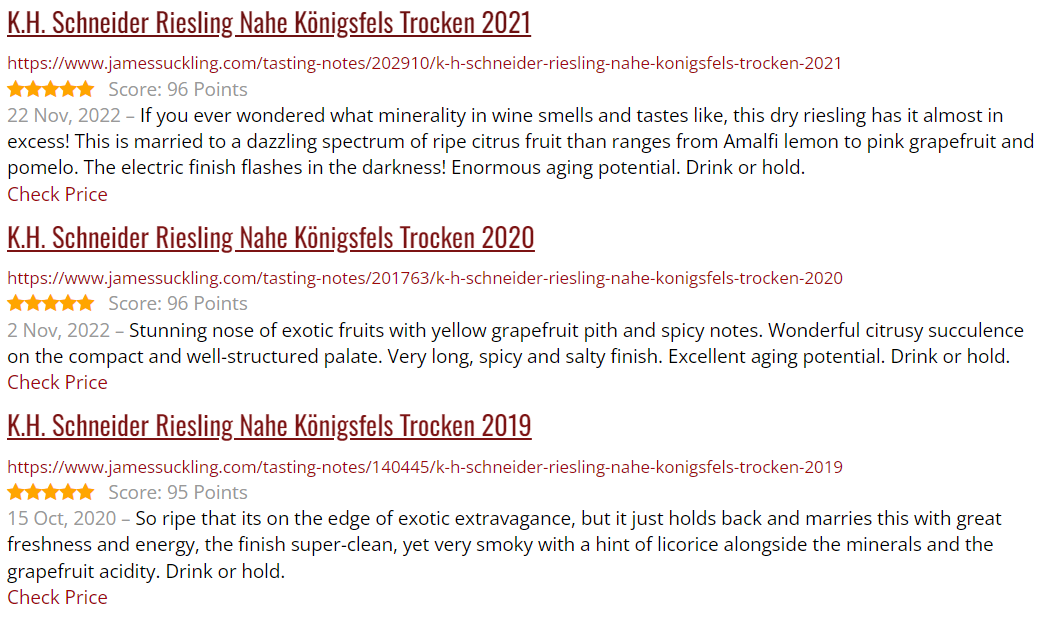 K.H. Schneider Riesling Nahe Königsfels Trocken 2021

https://www.jamessuckling.com/tasting-notes/202910/k-h-schneider-riesling-nahe-konigsfels-trocken-2021

Score: 96 Points

22 Nov, 2022 – If you ever wondered what minerality in wine smells and tastes like, this dry riesling has it almost in excess! This is married to a dazzling spectrum of ripe citrus fruit than ranges from Amalfi lemon to pink grapefruit and pomelo. The electric finish flashes in the darkness! Enormous aging potential. Drink or hold.

Check Price

K.H. Schneider Riesling Nahe Königsfels Trocken 2020

https://www.jamessuckling.com/tasting-notes/201763/k-h-schneider-riesling-nahe-konigsfels-trocken-2020

Score: 96 Points

2 Nov, 2022 – Stunning nose of exotic fruits with yellow grapefruit pith and spicy notes. Wonderful citrusy succulence on the compact and well-structured palate. Very long, spicy and salty finish. Excellent aging potential. Drink or hold.

Check Price

K.H. Schneider Riesling Nahe Königsfels Trocken 2019

https://www.jamessuckling.com/tasting-notes/140445/k-h-schneider-riesling-nahe-konigsfels-trocken-2019

Score: 95 Points

15 Oct, 2020 – So ripe that its on the edge of exotic extravagance, but it just holds back and marries this with great freshness and energy, the finish super-clean, yet very smoky with a hint of licorice alongside the minerals and the grapefruit acidity. Drink or hold.

Check Price